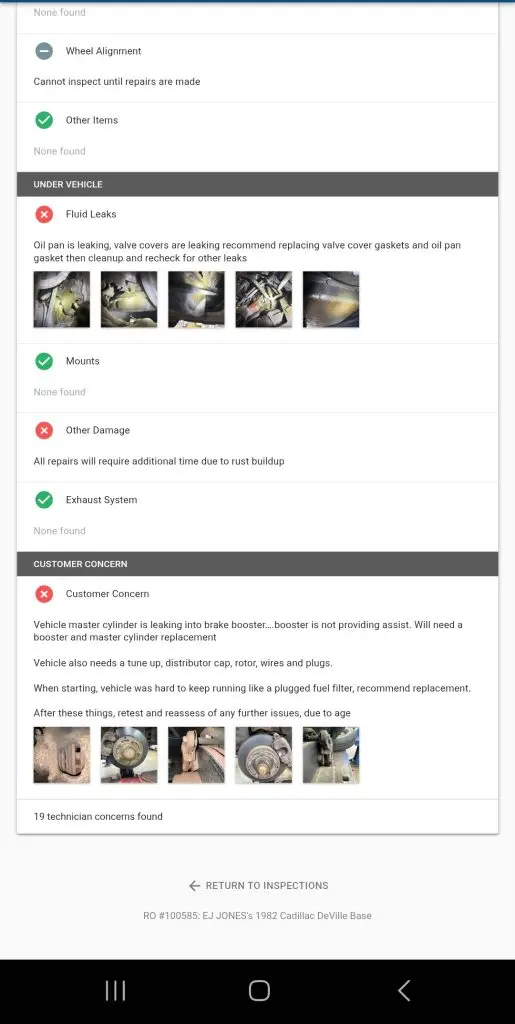 None found

Wheel Alignment

Cannot inspect until repairs are made

Other Items

None found

UNDER VEHICLE

Fluid Leaks

Oil pan is leaking, valve covers are leaking recommend replacing valve cover gaskets and oil pan gasket then cleanup and recheck for other leaks

Mounts

None found

Other Damage

All repairs will require additional time due to rust buildup

Exhaust System

None found

CUSTOMER CONCERN

Customer Concern

Vehicle master cylinder is leaking into brake booster....booster is not providing assist. Will need a booster and master cylinder replacement

Vehicle also needs a tune up, distributor cap, rotor, wires and plugs.

When starting, vehicle was hard to keep running like a plugged fuel filter, recommend replacement.

After these things, retest and reassess of any further issues, due to age

19 technician concerns found

RETURN TO INSPECTIONS

RO #100585: EJ JONES's 1982 Cadillac DeVille Base